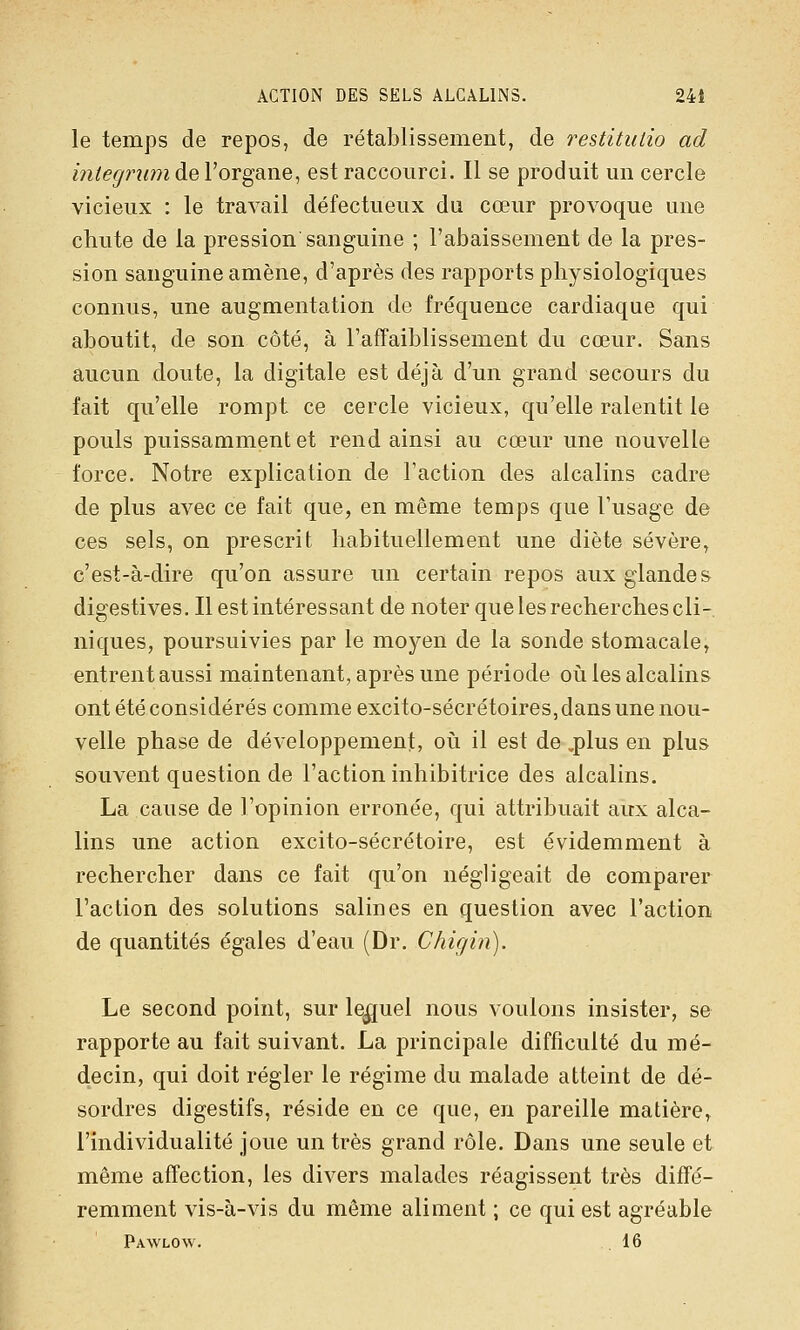 ACTION DES SELS ALCALINS. 241

le temps de repos, de rétablissement, de restitutio ad integrum de l'organe, est raccourci. Il se produit un cercle vicieux : le travail défectueux du cœur provoque une chute de la pression sanguine ; l'abaissement de la pression sanguine amène, d'après des rapports physiologiques connus, une augmentation de fréquence cardiaque qui aboutit, de son côté, à l'affaiblissement du cœur. Sans aucun doute, la digitale est déjà d'un grand secours du fait qu'elle rompt ce cercle vicieux, qu'elle ralentit le pouls puissamment et rend ainsi au cœur une nouvelle force. Notre explication de l'action des alcalins cadre de plus avec ce fait que, en même temps que l'usage de ces sels, on prescrit habituellement une diète sévère, c'est-à-dire qu'on assure un certain repos aux glandes digestives. Il est intéressant de noter que les recherches cliniques, poursuivies par le moyen de la sonde stomacale, entrent aussi maintenant, après une période où les alcalins ont été considérés comme excito-sécrétoires, dans une nouvelle phase de développement, où il est de plus en plus souvent question de l'action inhibitrice des alcalins.

La cause de l'opinion erronée, qui attribuait aux alcalins une action excito-sécrétoire, est évidemment à rechercher dans ce fait qu'on négligeait de comparer l'action des solutions salines en question avec l'action de quantités égales d'eau (Dr. Chigin).

Le second point, sur lequel nous voulons insister, se rapporte au fait suivant. La principale difficulté du médecin, qui doit régler le régime du malade atteint de désordres digestifs, réside en ce que, en pareille matière, l'individualité joue un très grand rôle. Dans une seule et même affection, les divers malades réagissent très différemment vis-à-vis du même aliment ; ce qui est agréable

Pawlow. 16